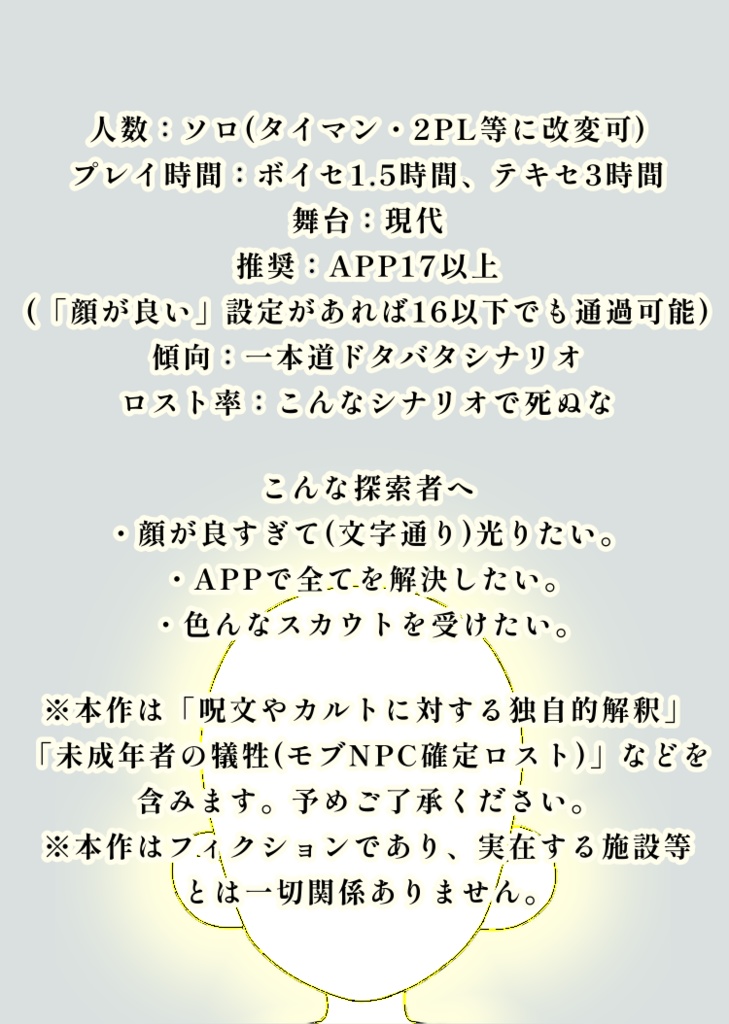 人数：ソロ(タイマン・2PL等に改変可)
プレイ時間：ボイセ1.5時間、テキセ3時間
舞台：現代
推奨：APP17以上
(「顔が良い」設定があれば16以下でも通過可能)
傾向：一本道ドタバタシナリオ
ロスト率：こんなシナリオで死ぬな

こんな探索者へ
・顔が良すぎて(文字通り)光りたい。
・APPで全てを解決したい。
・色んなスカウトを受けたい。

※本作は「呪文やカルトに対する独自的解釈」「未成年者の犠牲(モブNPC確定ロスト)」などを含みます。予めご了承ください。
※本作はフィクションであり、実在する施設等とは一切関係ありません。